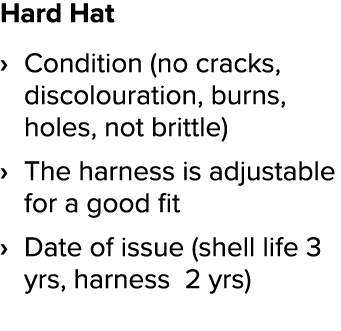 Hard Hat

› Condition (no cracks, discolouration, burns, holes, not brittle)

› The harness is adjustable for a good fit

› Date of issue (shell life 3 yrs, harness 2 yrs)